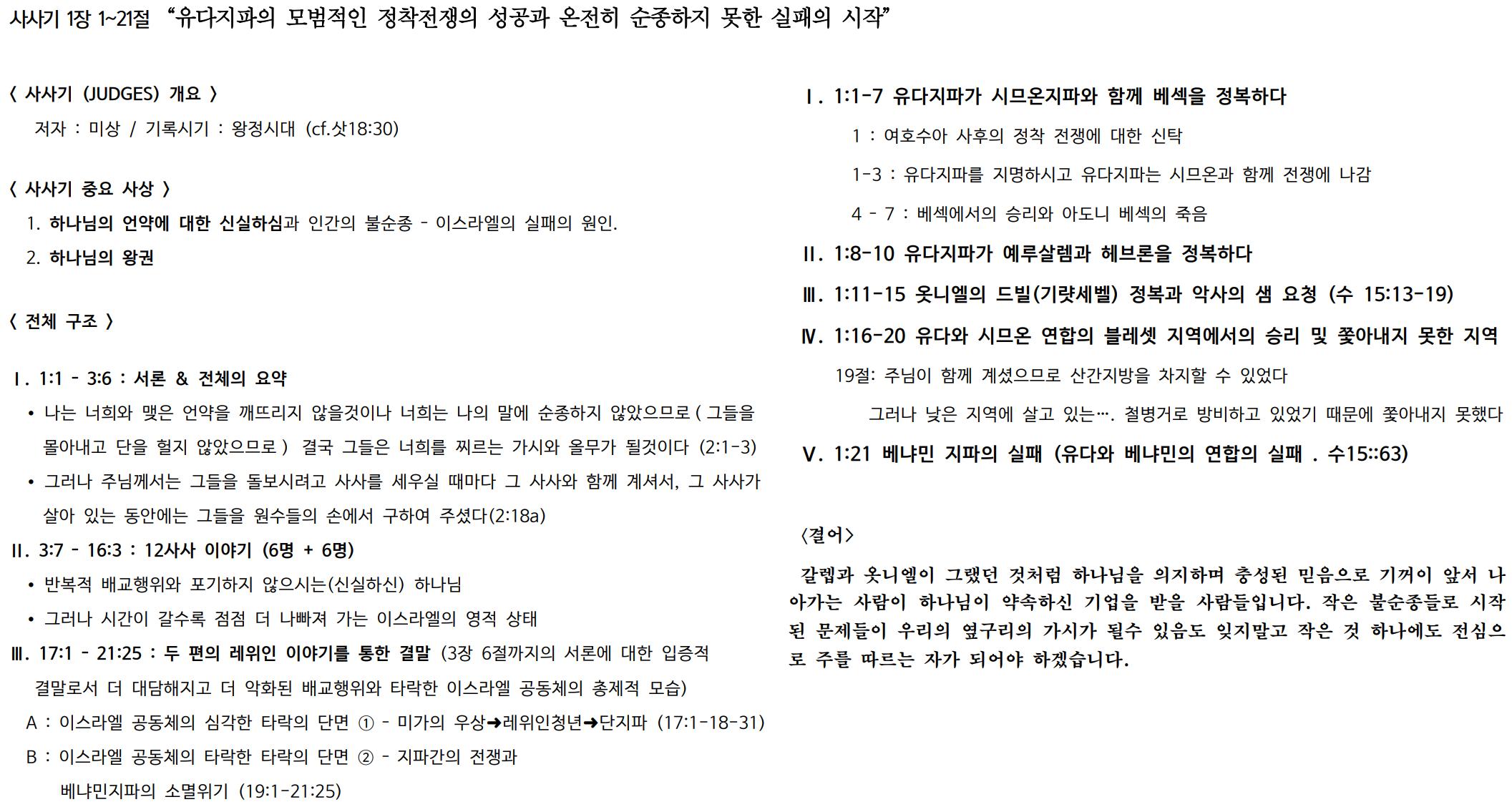 사사기 1장 1~21절 “유다지파의 모범적인 정착전쟁의 성공과 온전히 순종하지 못한 실패의 시작”

〈 사사기 (JUDGES) 개요 〉

저자 : 미상 / 기록시기 : 왕정시대 (cf.삿18:30)

〈 사사기 중요 사상 〉

1. 하나님의 언약에 대한 신실하심과 인간의 불순종 - 이스라엘의 실패의 원인.

2. 하나님의 왕권

〈 전체 구조 〉

Ⅰ. 1:1 - 3:6 : 서론 & 전체의 요약

• 나는 너희와 맺은 언약을 깨뜨리지 않을것이나 너희는 나의 말에 순종하지 않았으므로 ( 그들을 몰아내고 단을 헐지 않았으므로 ) 결국 그들은 너희를 찌르는 가시와 올무가 될것이다 (2:1-3)

• 그러나 주님께서는 그들을 돌보시려고 사사를 세우실 때마다 그 사사와 함께 계셔서, 그 사사가 살아 있는 동안에는 그들을 원수들의 손에서 구하여 주셨다(2:18a)

Ⅱ. 3:7 - 16:3 : 12사사 이야기 (6명 + 6명)

• 반복적 배교행위와 포기하지 않으시는(신실하신) 하나님

• 그러나 시간이 갈수록 점점 더 나빠져 가는 이스라엘의 영적 상태

Ⅲ. 17:1 - 21:25 : 두 편의 레위인 이야기를 통한 결말 (3장 6절까지의 서론에 대한 입증적 결말로서 더 대담해지고 더 악화된 배교행위와 타락한 이스라엘 공동체의 총제적 모습)

A : 이스라엘 공동체의 심각한 타락의 단면 ① - 미가의 우상➜레위인청년➜단지파 (17:1-18-31)

B : 이스라엘 공동체의 타락한 타락의 단면 ② - 지파간의 전쟁과 베냐민지파의 소멸위기 (19:1-21:25)

Ⅰ. 1:1-7 유다지파가 시므온지파와 함께 베섹을 정복하다

1 : 여호수아 사후의 정착 전쟁에 대한 신탁

1-3 : 유다지파를 지명하시고 유다지파는 시므온과 함께 전쟁에 나감

4 - 7 : 베섹에서의 승리와 아도니 베섹의 죽음

Ⅱ. 1:8-10 유다지파가 예루살렘과 헤브론을 정복하다

Ⅲ. 1:11-15 옷니엘의 드빌(기럇세벨) 정복과 악사의 샘 요청 (수 15:13-19)

Ⅳ. 1:16-20 유다와 시므온 연합의 블레셋 지역에서의 승리 및 쫓아내지 못한 지역

19절: 주님이 함께 계셨으므로 산간지방을 차지할 수 있었다

그러나 낮은 지역에 살고 있는…. 철병거로 방비하고 있었기 때문에 쫓아내지 못했다

Ⅴ. 1:21 베냐민 지파의 실패 (유다와 베냐민의 연합의 실패 . 수15::63)

〈결어〉

갈렙과 옷니엘이 그랬던 것처럼 하나님을 의지하며 충성된 믿음으로 기꺼이 앞서 나아가는 사람이 하나님이 약속하신 기업을 받을 사람들입니다. 작은 불순종들로 시작된 문제들이 우리의 옆구리의 가시가 될수 있음도 잊지말고 작은 것 하나에도 전심으로 주를 따르는 자가 되어야 하겠습니다.